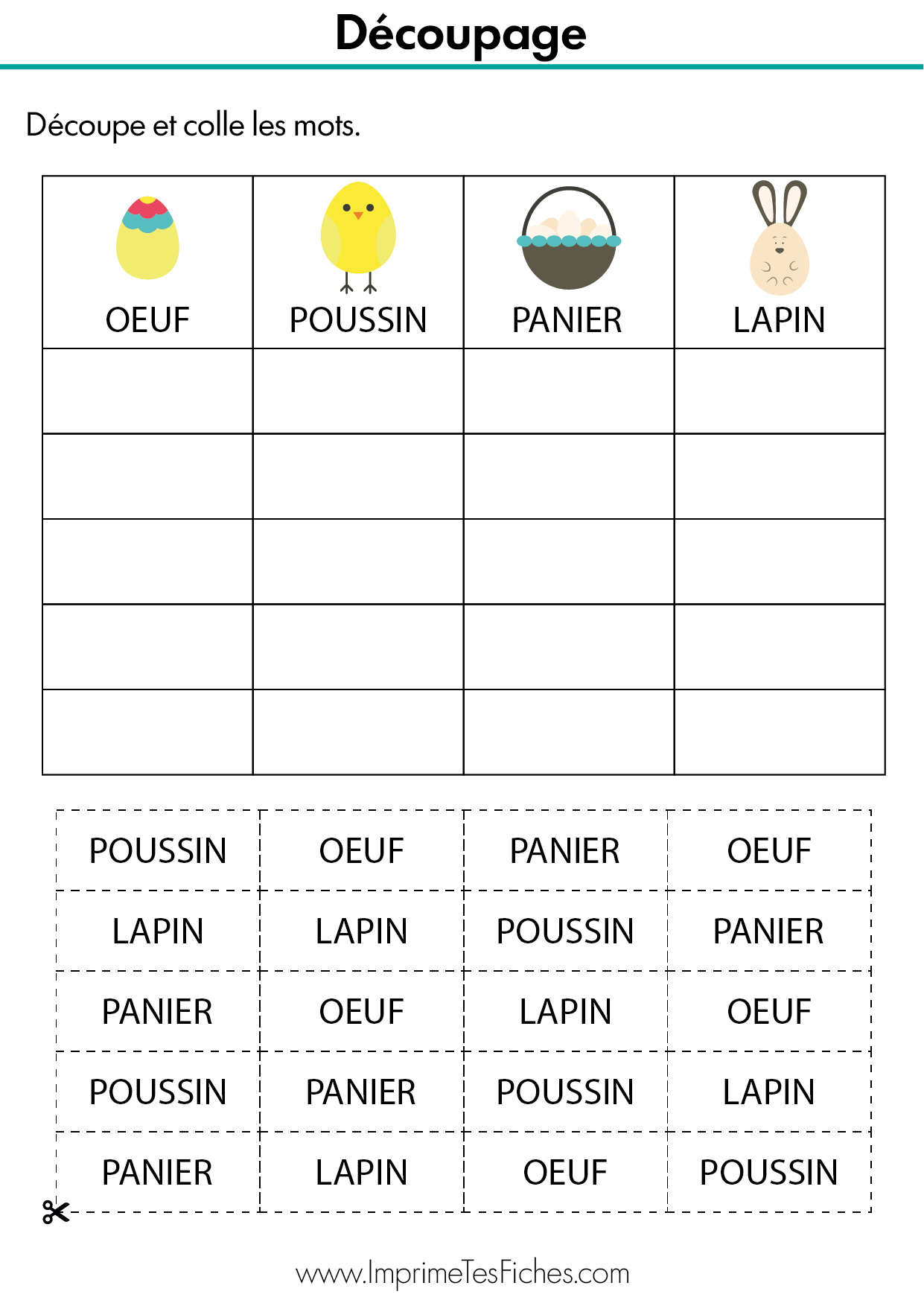 Découpage

Découpe et colle les mots.

| OEUF | POUSSIN | PANIER | LAPIN |
|---|---|---|---|
| | | | |
| | | | |
| | | | |
| | | | |
| | | | |

| POUSSIN | OEUF | PANIER | OEUF |
|---|---|---|---|
| LAPIN | LAPIN | POUSSIN | PANIER |
| PANIER | OEUF | LAPIN | OEUF |
| POUSSIN | PANIER | POUSSIN | LAPIN |
| PANIER | LAPIN | OEUF | POUSSIN |

www.ImprimeTesFiches.com